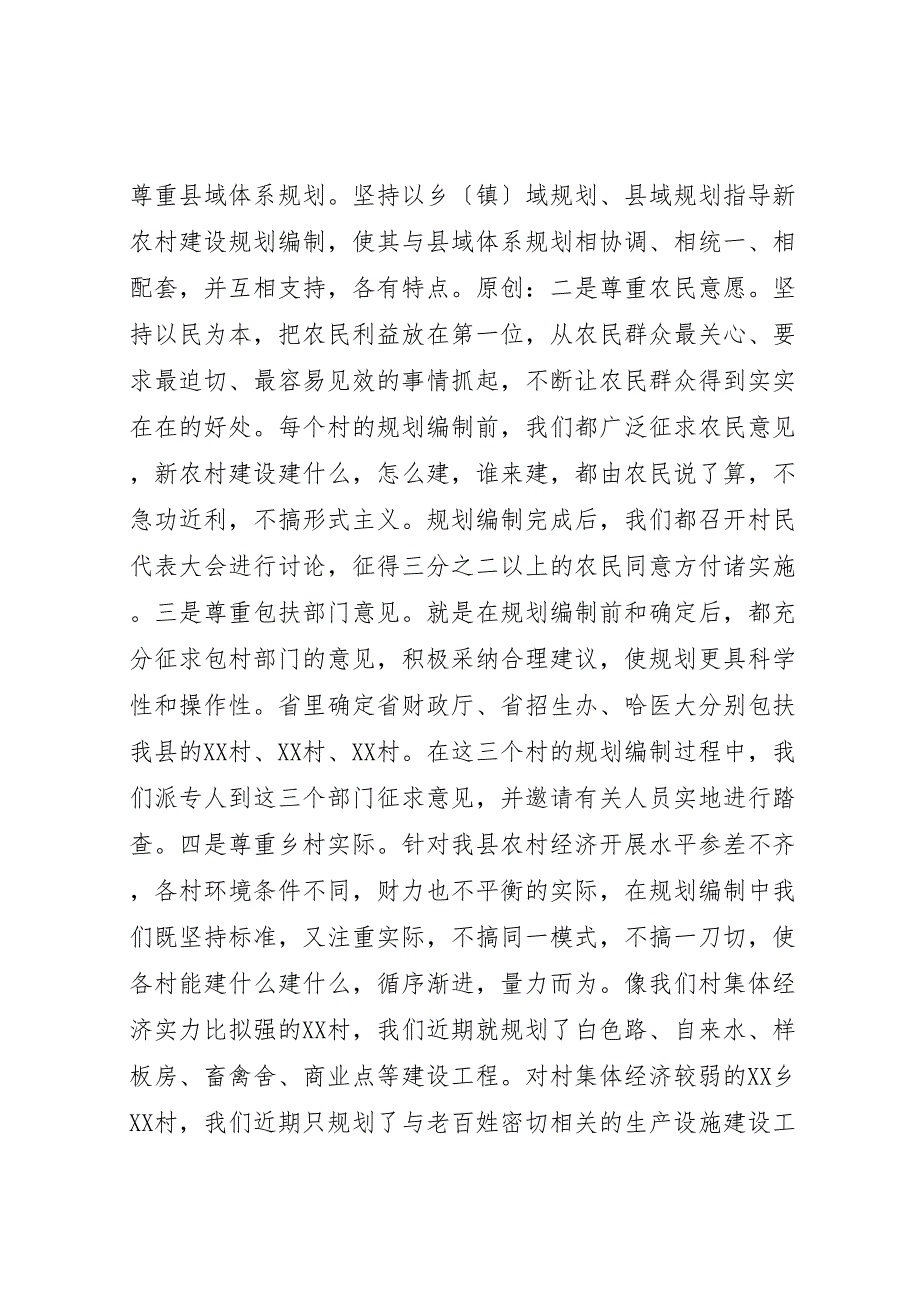 尊重县域体系规划。坚持以乡〔镇〕域规划、县域规划指导新农村建设规划编制，使其与县域体系规划相协调、相统一、相配套，并互相支持，各有特点。原创：二是尊重农民意愿。坚持以民为本，把农民利益放在第一位，从农民群众最关心、要求最迫切、最容易见效的事情抓起，不断让农民群众得到实实在在的好处。每个村的规划编制前，我们都广泛征求农民意见，新农村建设建什么，怎么建，谁来建，都由农民说了算，不急功近利，不搞形式主义。规划编制完成后，我们都召开村民代表大会进行讨论，征得三分之二以上的农民同意方付诸实施。三是尊重包扶部门意见。就是在规划编制前和确定后，都充分征求包村部门的意见，积极采纳合理建议，使规划更具科学性和操作性。省里确定省财政厅、省招生办、哈医大分别包扶我县的XX村、XX村、XX村。在这三个村的规划编制过程中，我们派专人到这三个部门征求意见，并邀请有关人员实地进行踏查。四是尊重乡村实际。针对我县农村经济开展水平参差不齐，各村环境条件不同，财力也不平衡的实际，在规划编制中我们既坚持标准，又注重实际，不搞同一模式，不搞一刀切，使各村能建什么建什么，循序渐进，量力而为。像我们村集体经济实力比拟强的XX村，我们近期就规划了白色路、自来水、样板房、畜禽舍、商业点等建设工程。对村集体经济较弱的XX乡XX村，我们近期只规划了与老百姓密切相关的生产设施建设工